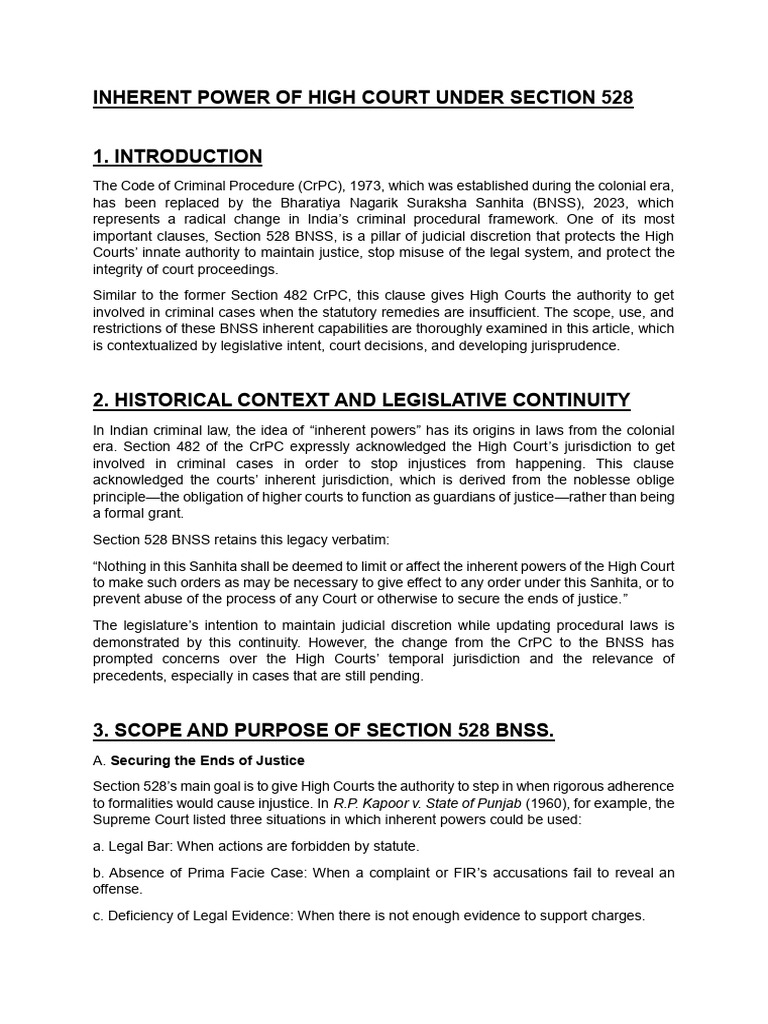 INHERENT POWER OF HIGH COURT UNDER SECTION 528

1. INTRODUCTION

The Code of Criminal Procedure (CrPC), 1973, which was established during the colonial era, has been replaced by the Bharatiya Nagarik Suraksha Sanhita (BNSS), 2023, which represents a radical change in India's criminal procedural framework. One of its most important clauses, Section 528 BNSS, is a pillar of judicial discretion that protects the High Courts' innate authority to maintain justice, stop misuse of the legal system, and protect the integrity of court proceedings.

Similar to the former Section 482 CrPC, this clause gives High Courts the authority to get involved in criminal cases when the statutory remedies are insufficient. The scope, use, and restrictions of these BNSS inherent capabilities are thoroughly examined in this article, which is contextualized by legislative intent, court decisions, and developing jurisprudence.

2. HISTORICAL CONTEXT AND LEGISLATIVE CONTINUITY

In Indian criminal law, the idea of "inherent powers" has its origins in laws from the colonial era. Section 482 of the CrPC expressly acknowledged the High Court's jurisdiction to get involved in criminal cases in order to stop injustices from happening. This clause acknowledged the courts' inherent jurisdiction, which is derived from the noblesse oblige principle—the obligation of higher courts to function as guardians of justice—rather than being a formal grant.

Section 528 BNSS retains this legacy verbatim:

"Nothing in this Sanhita shall be deemed to limit or affect the inherent powers of the High Court to make such orders as may be necessary to give effect to any order under this Sanhita, or to prevent abuse of the process of any Court or otherwise to secure the ends of justice."

The legislature's intention to maintain judicial discretion while updating procedural laws is demonstrated by this continuity. However, the change from the CrPC to the BNSS has prompted concerns over the High Courts' temporal jurisdiction and the relevance of precedents, especially in cases that are still pending.

3. SCOPE AND PURPOSE OF SECTION 528 BNSS.

A. Securing the Ends of Justice

Section 528's main goal is to give High Courts the authority to step in when rigorous adherence to formalities would cause injustice. In R.P. Kapoor v. State of Punjab (1960), for example, the Supreme Court listed three situations in which inherent powers could be used:

a. Legal Bar: When actions are forbidden by statute.

b. Absence of Prima Facie Case: When a complaint or FIR's accusations fail to reveal an offense.

c. Deficiency of Legal Evidence: When there is not enough evidence to support charges.